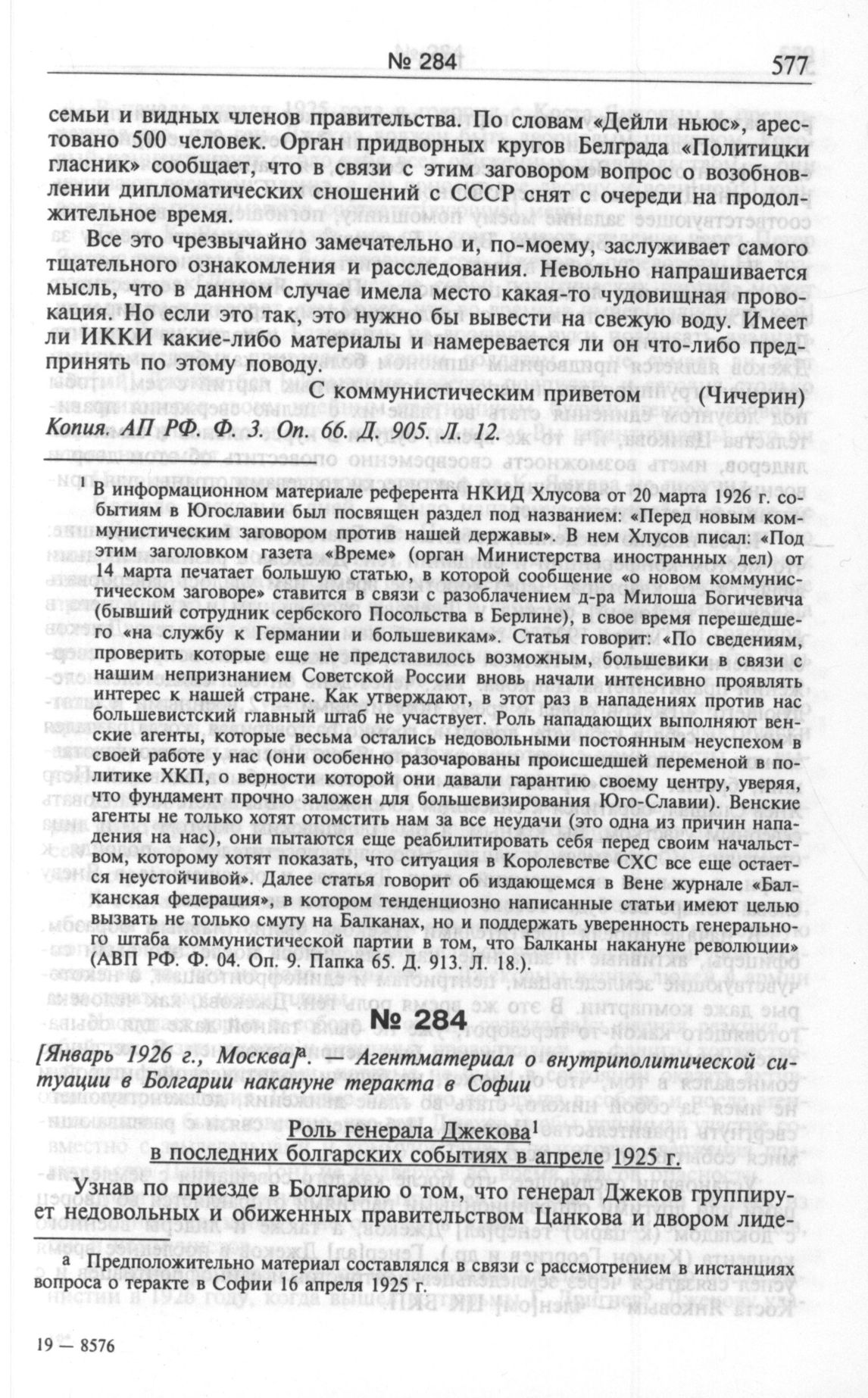 № 284 577

семьи и видных членов правительства. По словам «Дейли ньюс», арестовано 500 человек. Орган придворных кругов Белграда «Политицки гласник» сообщает, что в связи с этим заговором вопрос о возобновлении дипломатических сношений с СССР снят с очереди на продолжительное время.

Все это чрезвычайно замечательно и, по-моему, заслуживает самого тщательного ознакомления и расследования. Невольно напрашивается мысль, что в данном случае имела место какая-то чудовищная провокация. Но если это так, это нужно бы вывести на свежую воду. Имеет ли ИККИ какие-либо материалы и намеревается ли он что-либо предпринять по этому поводу.

С коммунистическим приветом (Чичерин)

Копия. АП РФ. Ф. 3. Оп. 66. Д. 905. Л. 12.

$^1$ В информационном материале референта НКИД Хлусова от 20 марта 1926 г. событиям в Югославии был посвящен раздел под названием: «Перед новым коммунистическим заговором против нашей державы». В нем Хлусов писал: «Под этим заголовком газета «Време» (орган Министерства иностранных дел) от 14 марта печатает большую статью, в которой сообщение «о новом коммунистическом заговоре» ставится в связи с разоблачением д-ра Милоша Богичевича (бывший сотрудник сербского Посольства в Берлине), в свое время перешедшего «на службу к Германии и большевикам». Статья говорит: «По сведениям, проверить которые еще не представилось возможным, большевики в связи с нашим непризнанием Советской России вновь начали интенсивно проявлять интерес к нашей стране. Как утверждают, в этот раз в нападениях против нас большевистский главный штаб не участвует. Роль нападающих выполняют венские агенты, которые весьма остались недовольными постоянным неуспехом в своей работе у нас (они особенно разочарованы происшедшей переменой в политике ХКП, о верности которой они давали гарантию своему центру, уверяя, что фундамент прочно заложен для большевизирования Юго-Славии). Венские агенты не только хотят отомстить нам за все неудачи (это одна из причин нападения на нас), они пытаются еще реабилитировать себя перед своим начальством, которому хотят показать, что ситуация в Королевстве СХС все еще остается неустойчивой». Далее статья говорит об издающемся в Вене журнале «Балканская федерация», в котором тенденциозно написанные статьи имеют целью вызвать не только смуту на Балканах, но и поддержать уверенность генерального штаба коммунистической партии в том, что Балканы накануне революции» (АВП РФ. Ф. 04. Оп. 9. Папка 65. Д. 913. Л. 18.).

№ 284

[Январь 1926 г., Москва]$^а$. — Агентматериал о внутриполитической ситуации в Болгарии накануне теракта в Софии

Роль генерала Джекова$^1$ в последних болгарских событиях в апреле 1925 г.

Узнав по приезде в Болгарию о том, что генерал Джеков группирует недовольных и обиженных правительством Цанкова и двором лиде-

$^а$ Предположительно материал составлялся в связи с рассмотрением в инстанциях вопроса о теракте в Софии 16 апреля 1925 г.

19 — 8576